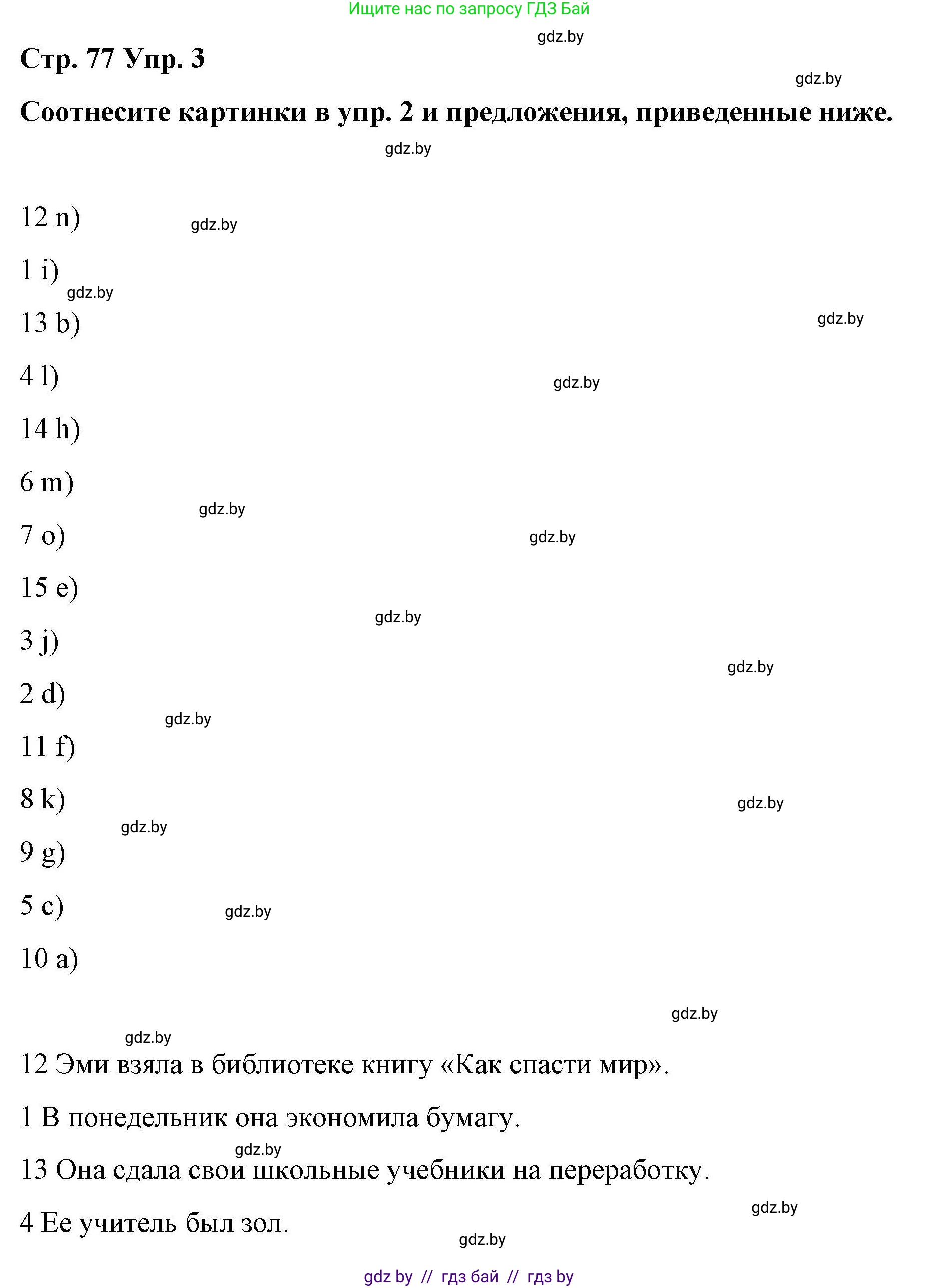 Ищите нас по запросу ГДЗ Бай

gdz.by

Стр. 77 Упр. 3

gdz.by

Соотнесите картинки в упр. 2 и предложения, приведенные ниже.

gdz.by

12 n)

gdz.by

1 i)

gdz.by

13 b)

gdz.by

4 l)

gdz.by

14 h)

6 m)

gdz.by

7 o)

gdz.by

15 e)

gdz.by

3 j)

gdz.by

2 d)

gdz.by

11 f)

8 k)

gdz.by

gdz.by

9 g)

5 c)

gdz.by

10 a)

gdz.by

gdz.by

12 Эми взяла в библиотеке книгу «Как спасти мир».

1 В понедельник она экономила бумагу.

gdz.by

13 Она сдала свои школьные учебники на переработку.

gdz.by

4 Ее учитель был зол.

gdz.by

gdz by // гдз бай // гдз by